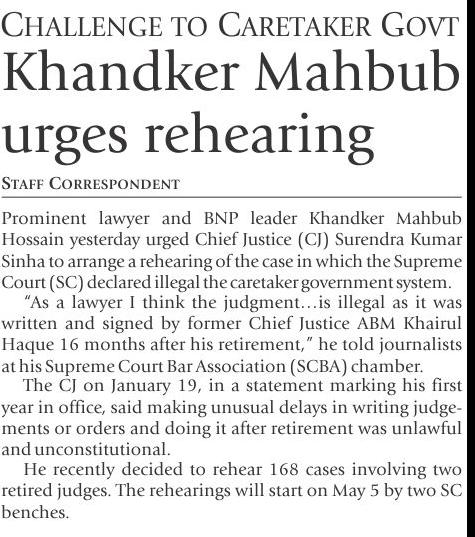 CHALLENGE TO CARETAKER GOVT

Khandker Mahbub urges rehearing

STAFF CORRESPONDENT

Prominent lawyer and BNP leader Khandker Mahbub Hossain yesterday urged Chief Justice (CJ) Surendra Kumar Sinha to arrange a rehearing of the case in which the Supreme Court (SC) declared illegal the caretaker government system.

"As a lawyer I think the judgment…is illegal as it was written and signed by former Chief Justice ABM Khairul Haque 16 months after his retirement," he told journalists at his Supreme Court Bar Association (SCBA) chamber.

The CJ on January 19, in a statement marking his first year in office, said making unusual delays in writing judgements or orders and doing it after retirement was unlawful and unconstitutional.

He recently decided to rehear 168 cases involving two retired judges. The rehearings will start on May 5 by two SC benches.